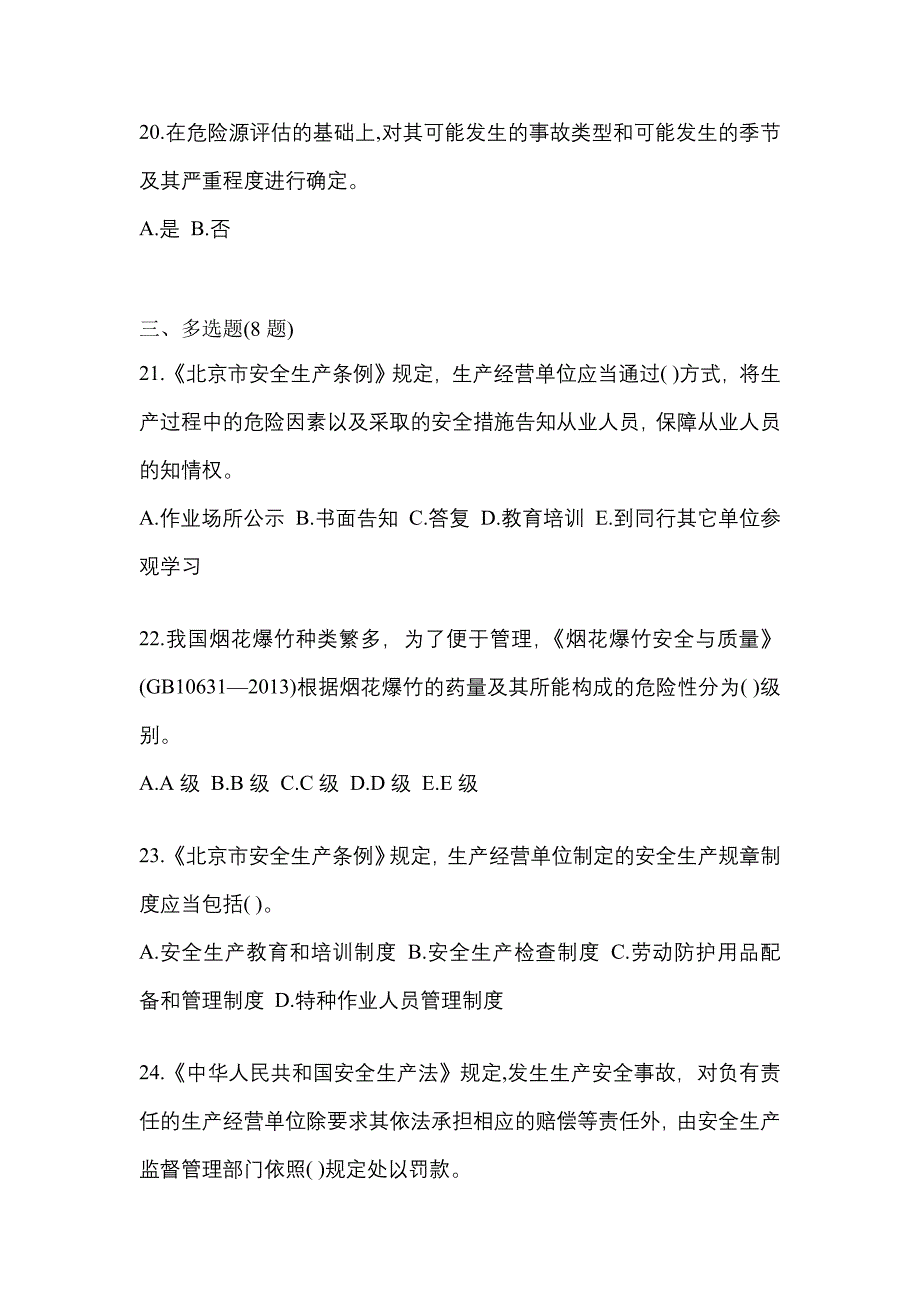 20.在危险源评估的基础上,对其可能发生的事故类型和可能发生的季节及其严重程度进行确定。

A.是 B.否

三、多选题(8 题)

21.《北京市安全生产条例》规定，生产经营单位应当通过( )方式，将生产过程中的危险因素以及采取的安全措施告知从业人员，保障从业人员的知情权。

A.作业场所公示 B.书面告知 C.答复 D.教育培训 E.到同行其它单位参观学习

22.我国烟花爆竹种类繁多，为了便于管理，《烟花爆竹安全与质量》(GB10631—2013)根据烟花爆竹的药量及其所能构成的危险性分为( )级别。

A.A 级 B.B 级 C.C 级 D.D 级 E.E 级

23.《北京市安全生产条例》规定，生产经营单位制定的安全生产规章制度应当包括( )。

A.安全生产教育和培训制度 B.安全生产检查制度 C.劳动防护用品配备和管理制度 D.特种作业人员管理制度

24.《中华人民共和国安全生产法》规定,发生生产安全事故，对负有责任的生产经营单位除要求其依法承担相应的赔偿等责任外，由安全生产监督管理部门依照( )规定处以罚款。